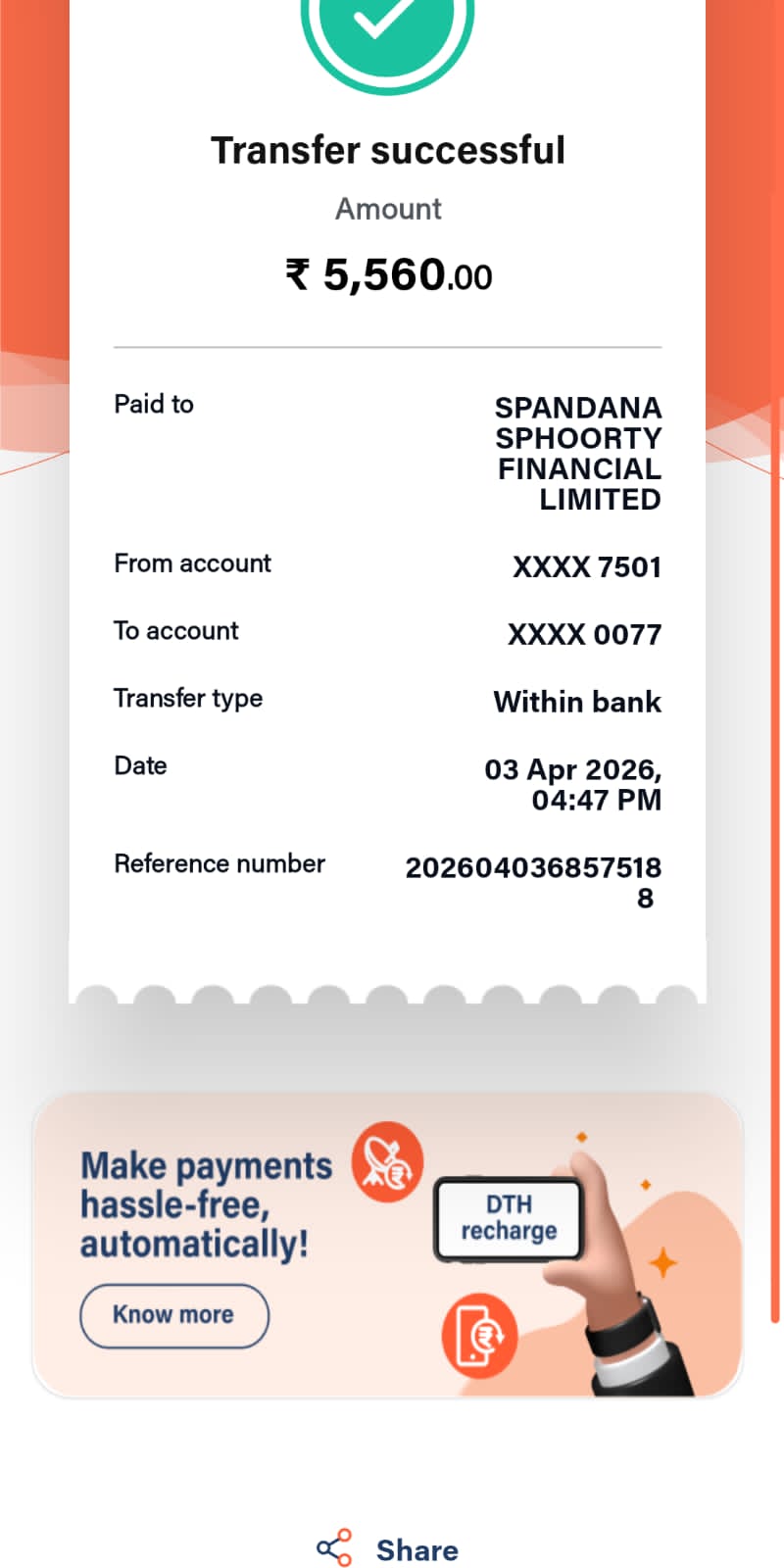 Transfer successful

Amount

₹ 5,560.00

Paid to SPANDANA SPHOORTY FINANCIAL LIMITED

From account XXXX 7501

To account XXXX 0077

Transfer type Within bank

Date 03 Apr 2026, 04:47 PM

Reference number 2026040368575188

Make payments hassle-free, automatically!

Know more

DTH recharge

Share